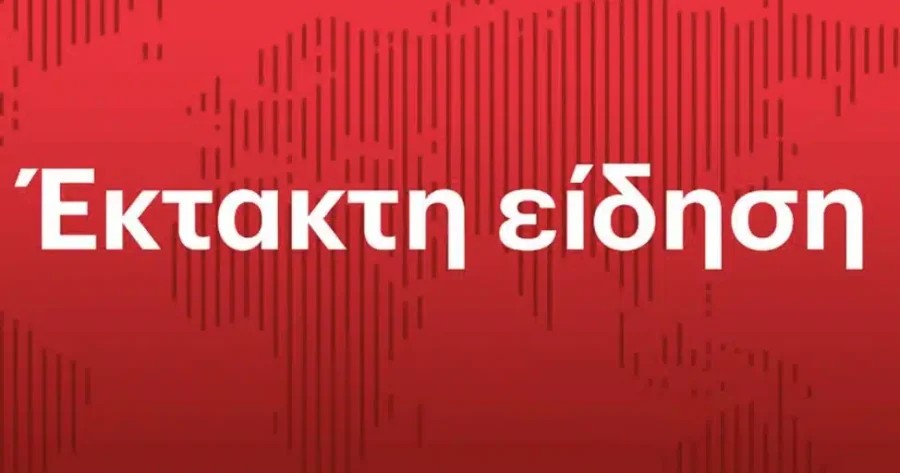 Έκτακτη είδηση